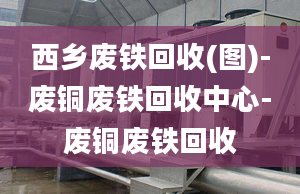 西乡废铁回收(图)-废铜废铁回收中心-废铜废铁回收